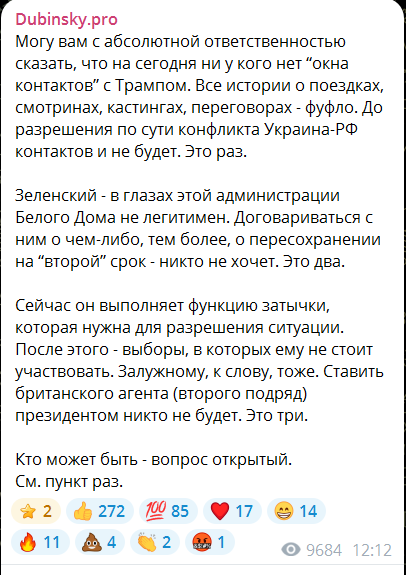 Dubinsky.pro
Могу вам с абсолютной ответственностью сказать, что на сегодня ни у кого нет “окна контактов” с Трампом. Все истории о поездках, смотринах, кастингах, переговорах - фуфло. До разрешения по сути конфликта Украина-РФ контактов и не будет. Это раз.

Зеленский - в глазах этой администрации Белого Дома не легитимен. Договариваться с ним о чем-либо, тем более, о пересохранении на “второй” срок - никто не хочет. Это два.

Сейчас он выполняет функцию затычки, которая нужна для разрешения ситуации. После этого - выборы, в которых ему не стоит участвовать. Залужному, к слову, тоже. Ставить британского агента (второго подряд) президентом никто не будет. Это три.

Кто может быть - вопрос открытый.
См. пункт раз.

⭐ 2 👍 272 💯 85 ❤️ 17 😁 14
🔥 11 💩 4 👏 2 🤬 1 9684 12:12